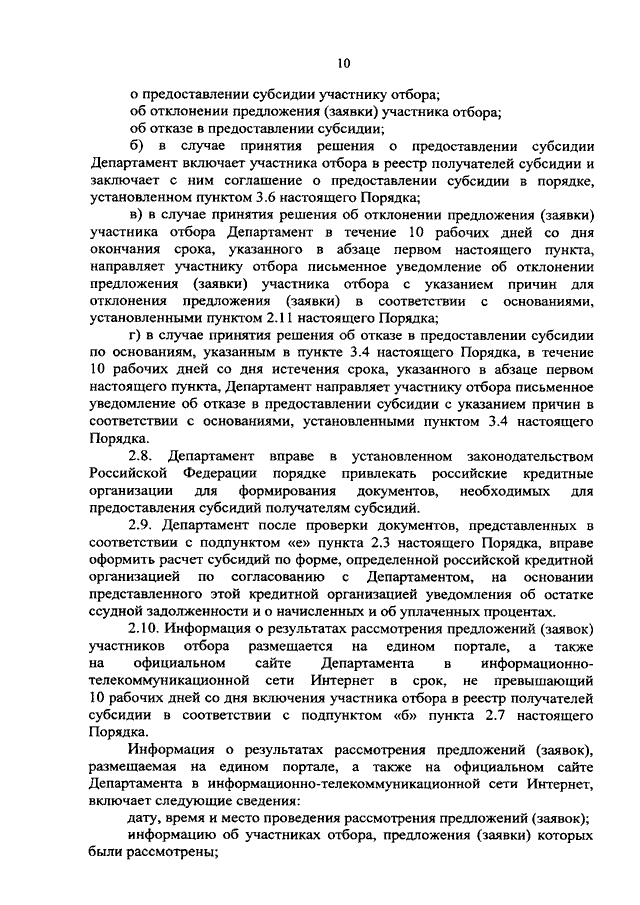 10

о предоставлении субсидии участнику отбора;
об отклонении предложения (заявки) участника отбора;
об отказе в предоставлении субсидии;

б) в случае принятия решения о предоставлении субсидии Департамент включает участника отбора в реестр получателей субсидии и заключает с ним соглашение о предоставлении субсидии в порядке, установленном пунктом 3.6 настоящего Порядка;

в) в случае принятия решения об отклонении предложения (заявки) участника отбора Департамент в течение 10 рабочих дней со дня окончания срока, указанного в абзаце первом настоящего пункта, направляет участнику отбора письменное уведомление об отклонении предложения (заявки) участника отбора с указанием причин для отклонения предложения (заявки) в соответствии с основаниями, установленными пунктом 2.11 настоящего Порядка;

г) в случае принятия решения об отказе в предоставлении субсидии по основаниям, указанным в пункте 3.4 настоящего Порядка, в течение 10 рабочих дней со дня истечения срока, указанного в абзаце первом настоящего пункта, Департамент направляет участнику отбора письменное уведомление об отказе в предоставлении субсидии с указанием причин в соответствии с основаниями, установленными пунктом 3.4 настоящего Порядка.

2.8. Департамент вправе в установленном законодательством Российской Федерации порядке привлекать российские кредитные организации для формирования документов, необходимых для предоставления субсидий получателям субсидий.

2.9. Департамент после проверки документов, представленных в соответствии с подпунктом «е» пункта 2.3 настоящего Порядка, вправе оформить расчет субсидий по форме, определенной российской кредитной организацией по согласованию с Департаментом, на основании представленного этой кредитной организацией уведомления об остатке ссудной задолженности и о начисленных и об уплаченных процентах.

2.10. Информация о результатах рассмотрения предложений (заявок) участников отбора размещается на едином портале, а также на официальном сайте Департамента в информационно-телекоммуникационной сети Интернет в срок, не превышающий 10 рабочих дней со дня включения участника отбора в реестр получателей субсидии в соответствии с подпунктом «б» пункта 2.7 настоящего Порядка.

Информация о результатах рассмотрения предложений (заявок), размещаемая на едином портале, а также на официальном сайте Департамента в информационно-телекоммуникационной сети Интернет, включает следующие сведения:

дату, время и место проведения рассмотрения предложений (заявок);
информацию об участниках отбора, предложения (заявки) которых были рассмотрены;